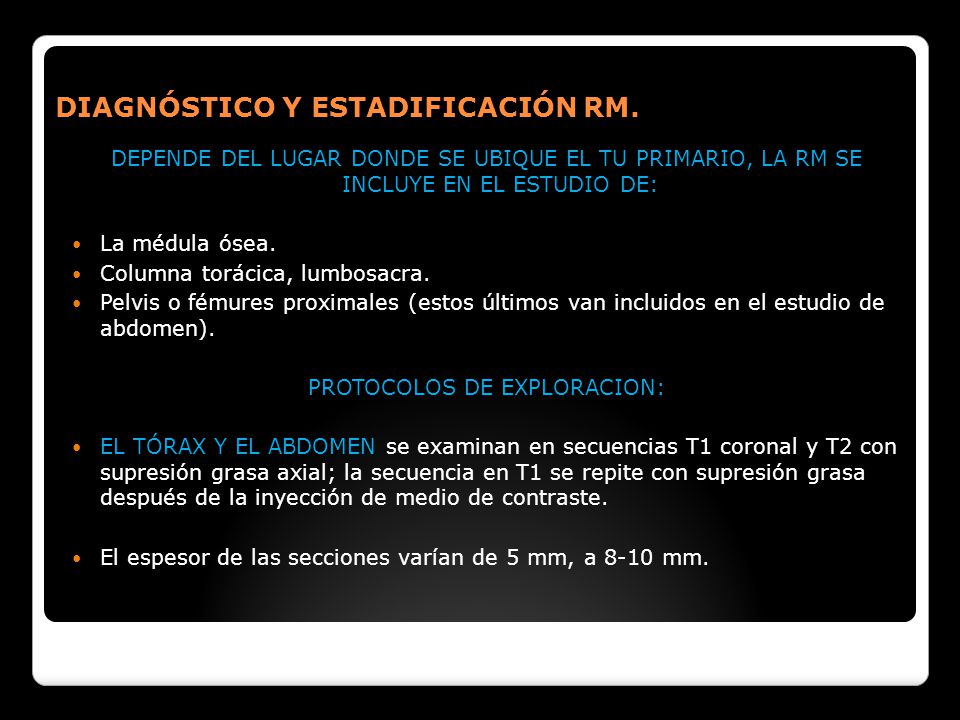 DIAGNÓSTICO Y ESTADIFICACIÓN RM.

DEPENDE DEL LUGAR DONDE SE UBIQUE EL TU PRIMARIO, LA RM SE INCLUYE EN EL ESTUDIO DE:

• La médula ósea.
• Columna torácica, lumbosacra.
• Pelvis o fémures proximales (estos últimos van incluidos en el estudio de abdomen).

PROTOCOLOS DE EXPLORACION:

• EL TÓRAX Y EL ABDOMEN se examinan en secuencias T1 coronal y T2 con supresión grasa axial; la secuencia en T1 se repite con supresión grasa después de la inyección de medio de contraste.

• El espesor de las secciones varían de 5 mm, a 8-10 mm.